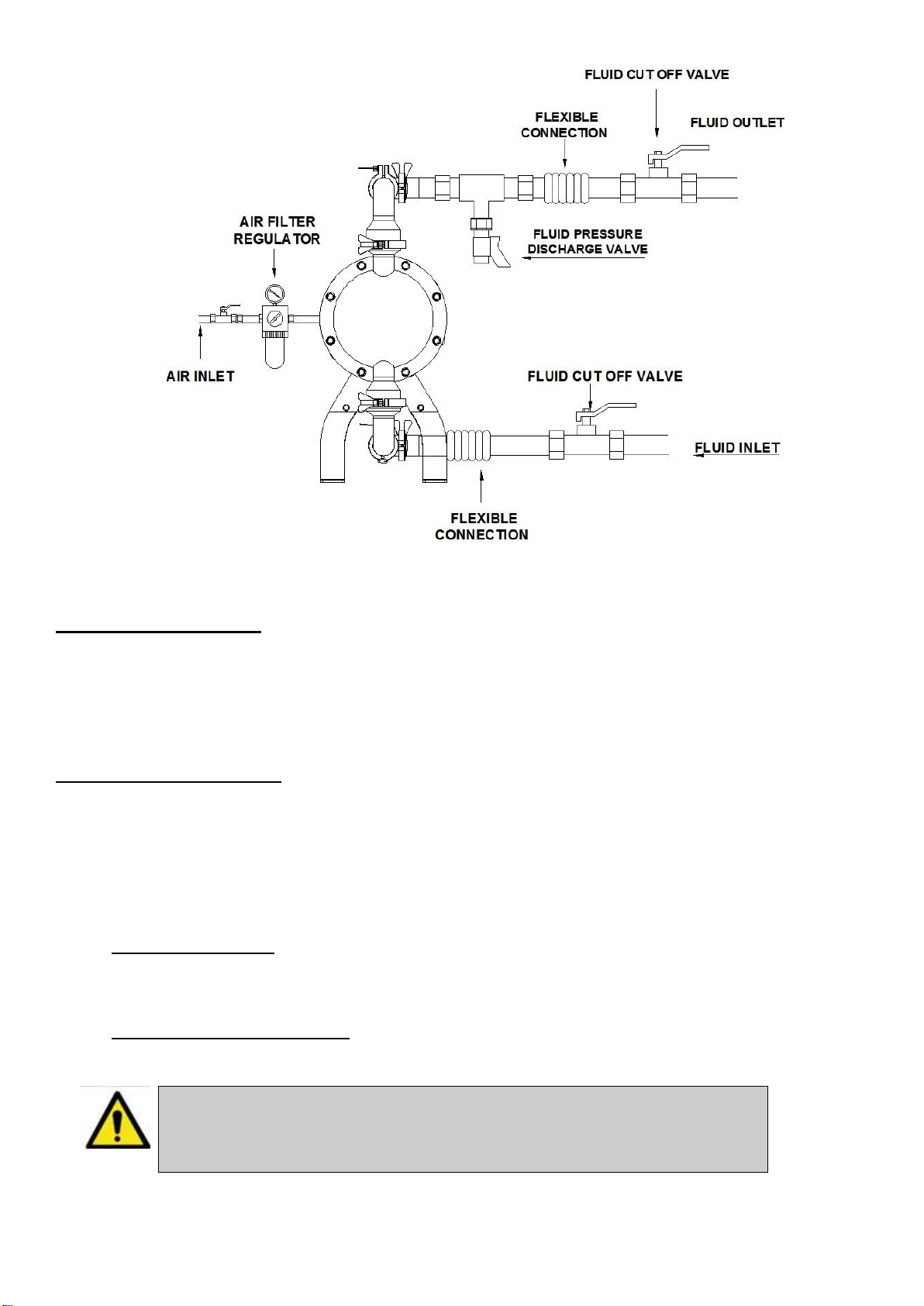 FLUID CUT OFF VALVE

FLEXIBLE CONNECTION

FLUID OUTLET

AIR FILTER REGULATOR

FLUID PRESSURE DISCHARGE VALVE

AIR INLET

FLUID CUT OFF VALVE

FLUID INLET

FLEXIBLE CONNECTION